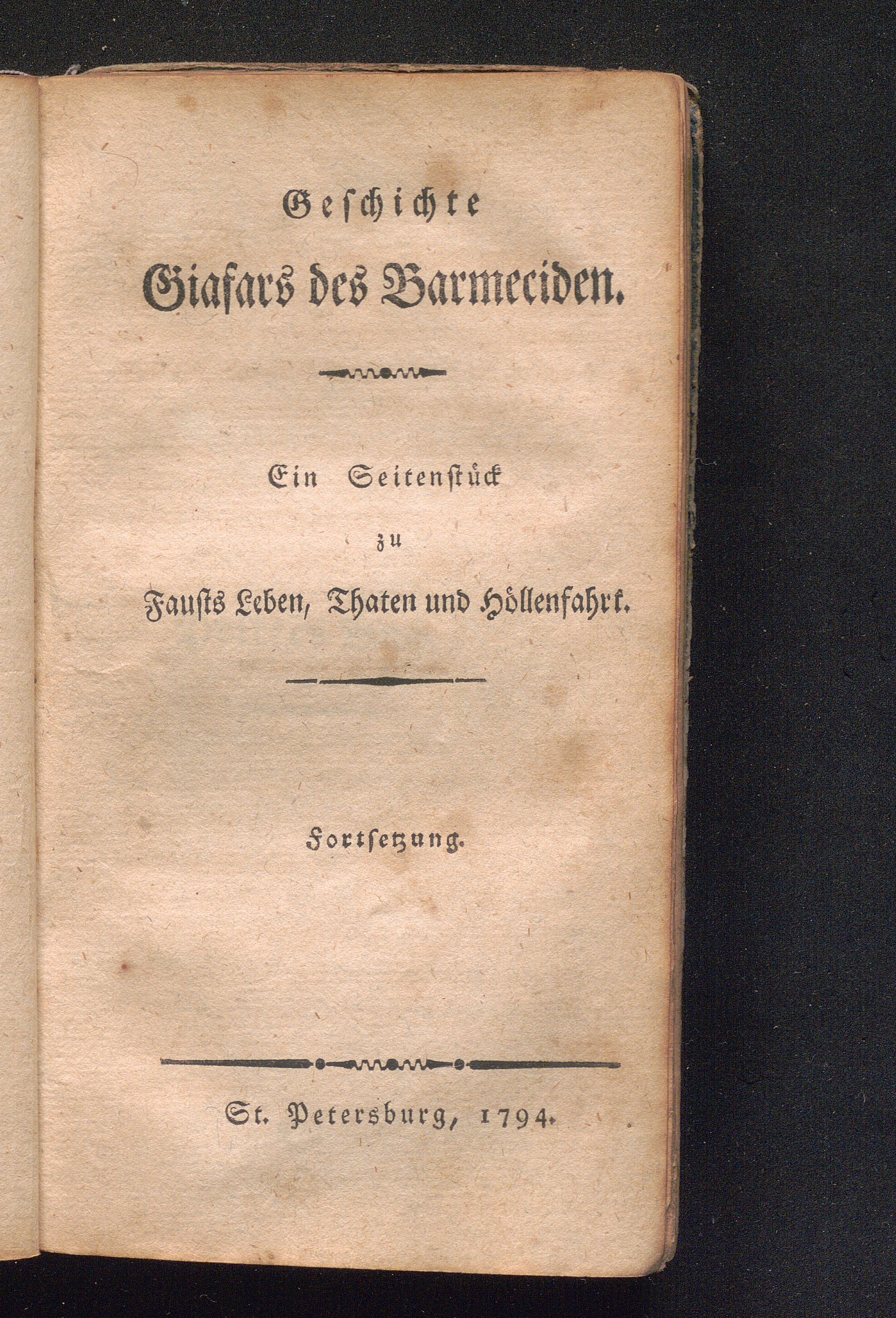 Geschichte
Giafars des Barmeciden.

Ein Seitenstück
zu
Fausts Leben, Thaten und Höllenfahrt.

Fortsetzung.

St. Petersburg, 1794.